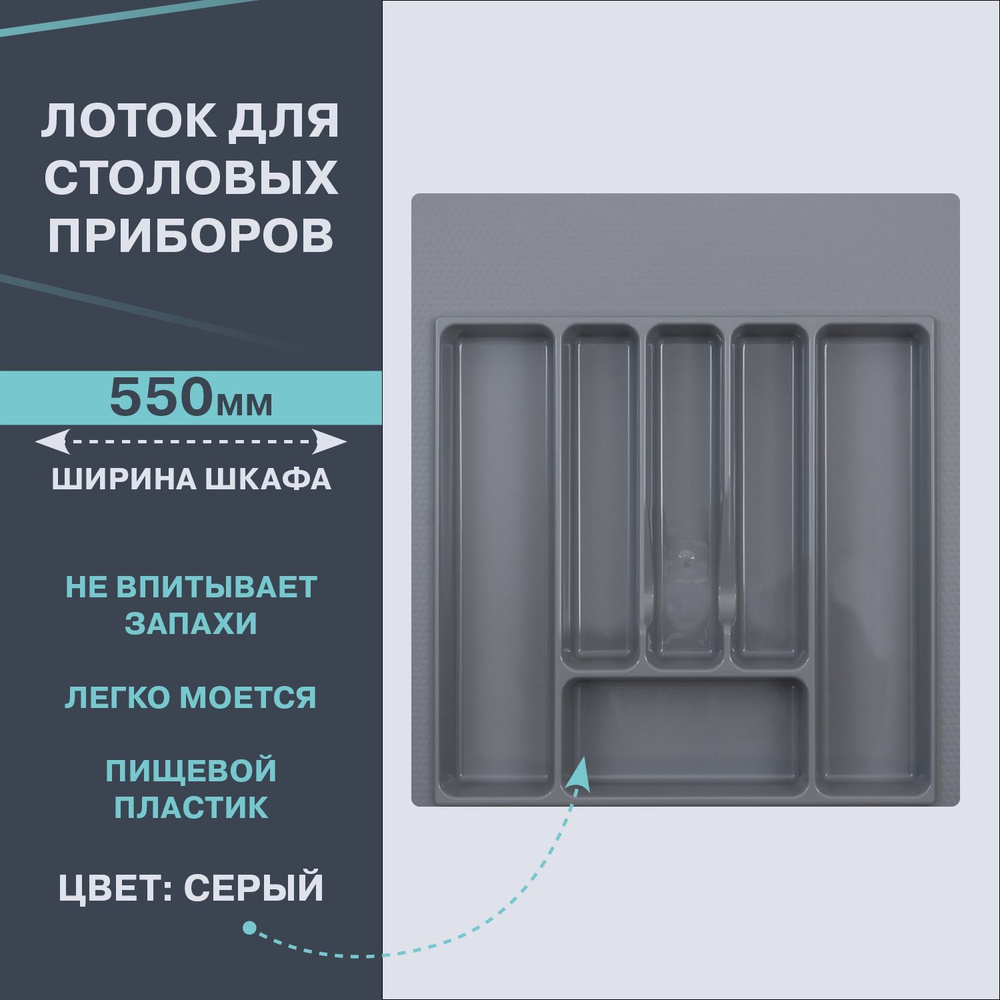 ЛОТОК ДЛЯ СТОЛОВЫХ ПРИБОРОВ

550мм

ШИРИНА ШКАФА

НЕ ВПИТЫВАЕТ ЗАПАХИ

ЛЕГКО МОЕТСЯ

ПИЩЕВОЙ ПЛАСТИК

ЦВЕТ: СЕРЫЙ